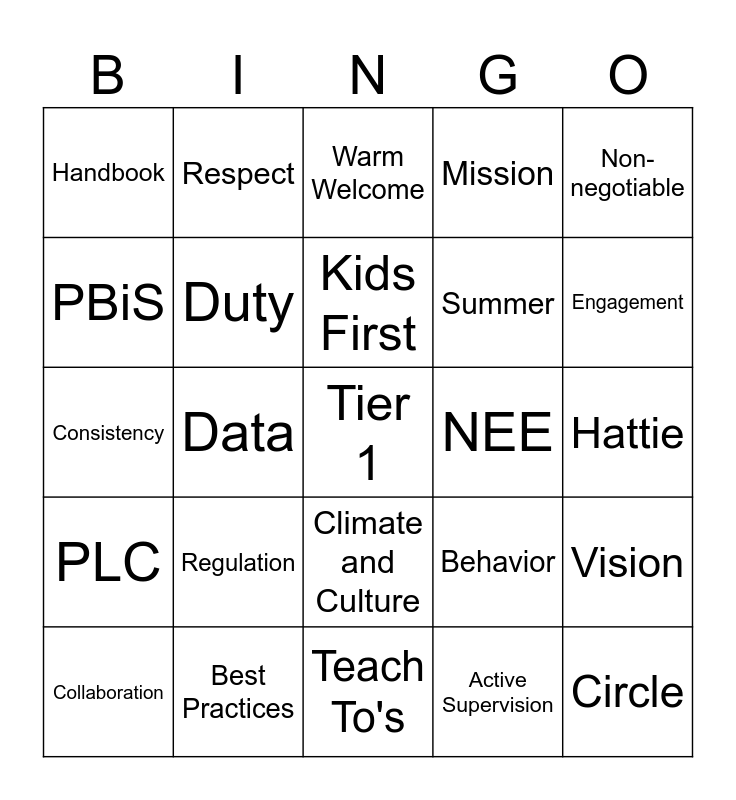 | B | I | N | G | O |
|---|---|---|---|---|
| Handbook | Respect | Warm Welcome | Mission | Non-negotiable |
| PBiS | Duty | Kids First | Summer | Engagement |
| Consistency | Data | Tier 1 | NEE | Hattie |
| PLC | Regulation | Climate and Culture | Behavior | Vision |
| Collaboration | Best Practices | Teach To's | Active Supervision | Circle |